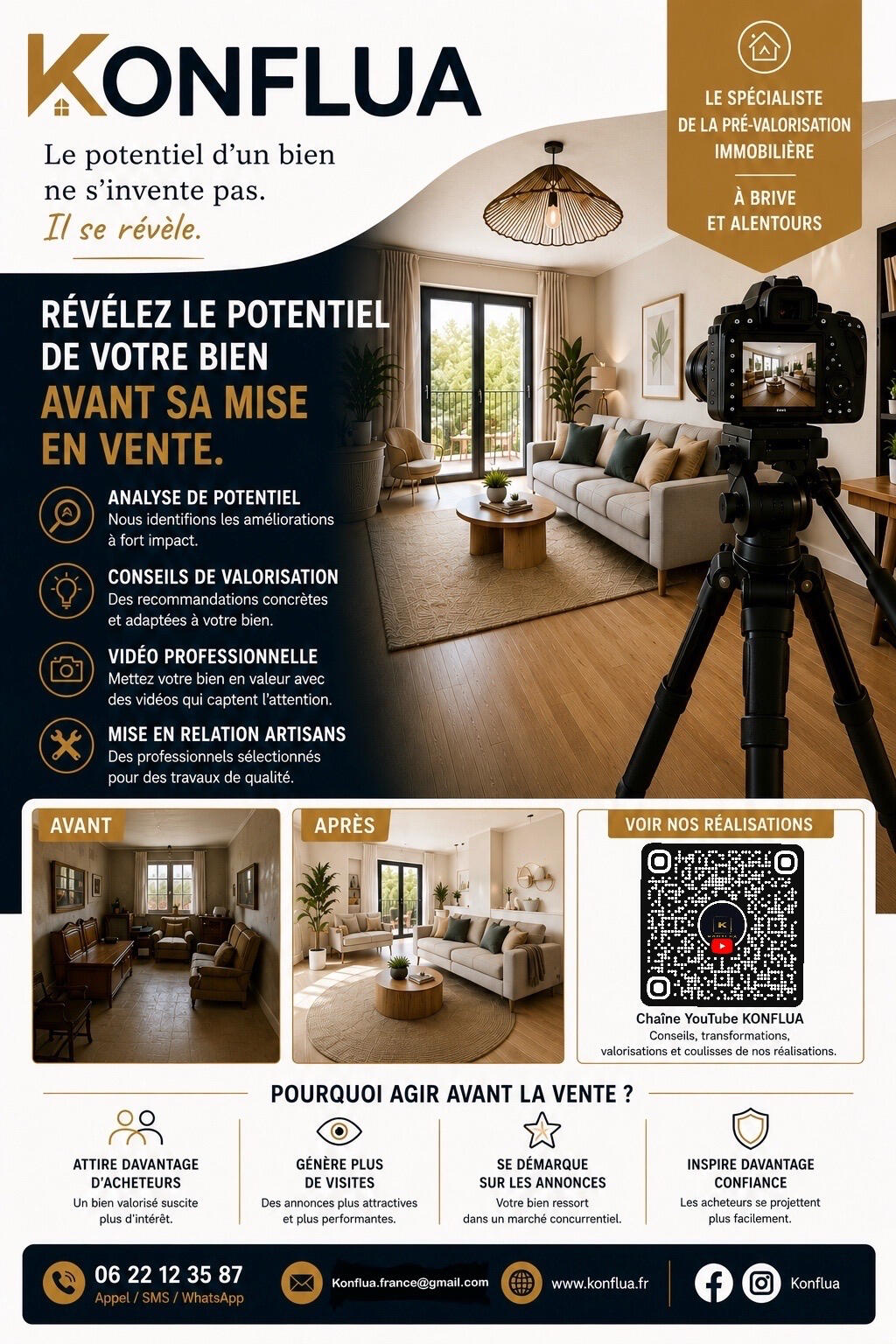 KONFLUA

Le potentiel d'un bien ne s'invente pas.
Il se révèle.

LE SPÉCIALISTE DE LA PRÉ-VALORISATION IMMOBILIÈRE

À BRIVE ET ALENTOURS

RÉVÉLEZ LE POTENTIEL DE VOTRE BIEN AVANT SA MISE EN VENTE.

ANALYSE DE POTENTIEL
Nous identifions les améliorations à fort impact.

CONSEILS DE VALORISATION
Des recommandations concrètes et adaptées à votre bien.

VIDÉO PROFESSIONNELLE
Mettez votre bien en valeur avec des vidéos qui captent l'attention.

MISE EN RELATION ARTISANS
Des professionnels sélectionnés pour des travaux de qualité.

AVANT

APRÈS

VOIR NOS RÉALISATIONS

Chaîne YouTube KONFLUA
Conseils, transformations, valorisations et coulisses de nos réalisations.

POURQUOI AGIR AVANT LA VENTE ?

ATTIRE DAVANTAGE D'ACHETEURS
Un bien valorisé suscite plus d'intérêt.

GÉNÈRE PLUS DE VISITES
Des annonces plus attractives et plus performantes.

SE DÉMARQUE SUR LES ANNONCES
Votre bien ressort dans un marché concurrentiel.

INSPIRE DAVANTAGE CONFIANCE
Les acheteurs se projettent plus facilement.

06 22 12 35 87
Appel / SMS / WhatsApp

Konflua.france@gmail.com

www.konflua.fr

Konflua